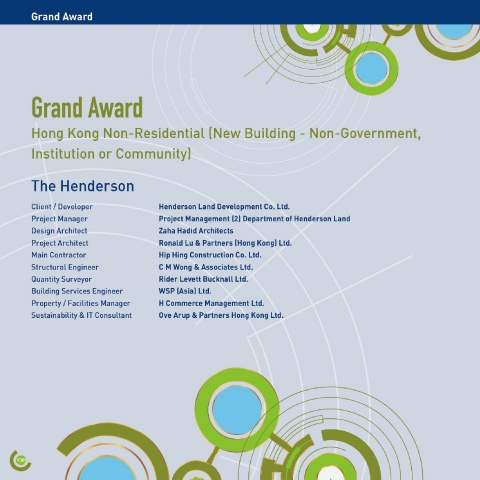 Grand Award

Grand Award

Hong Kong Non-Residential (New Building - Non-Government, Institution or Community)

The Henderson

| | |
|---|---|
| Client / Developer | Henderson Land Development Co. Ltd. |
| Project Manager | Project Management (2) Department of Henderson Land |
| Design Architect | Zaha Hadid Architects |
| Project Architect | Ronald Lu & Partners (Hong Kong) Ltd. |
| Main Contractor | Hip Hing Construction Co. Ltd. |
| Structural Engineer | C M Wong & Associates Ltd. |
| Quantity Surveyor | Rider Levett Bucknall Ltd. |
| Building Services Engineer | WSP (Asia) Ltd. |
| Property / Facilities Manager | H Commerce Management Ltd. |
| Sustainability & IT Consultant | Ove Arup & Partners Hong Kong Ltd. |